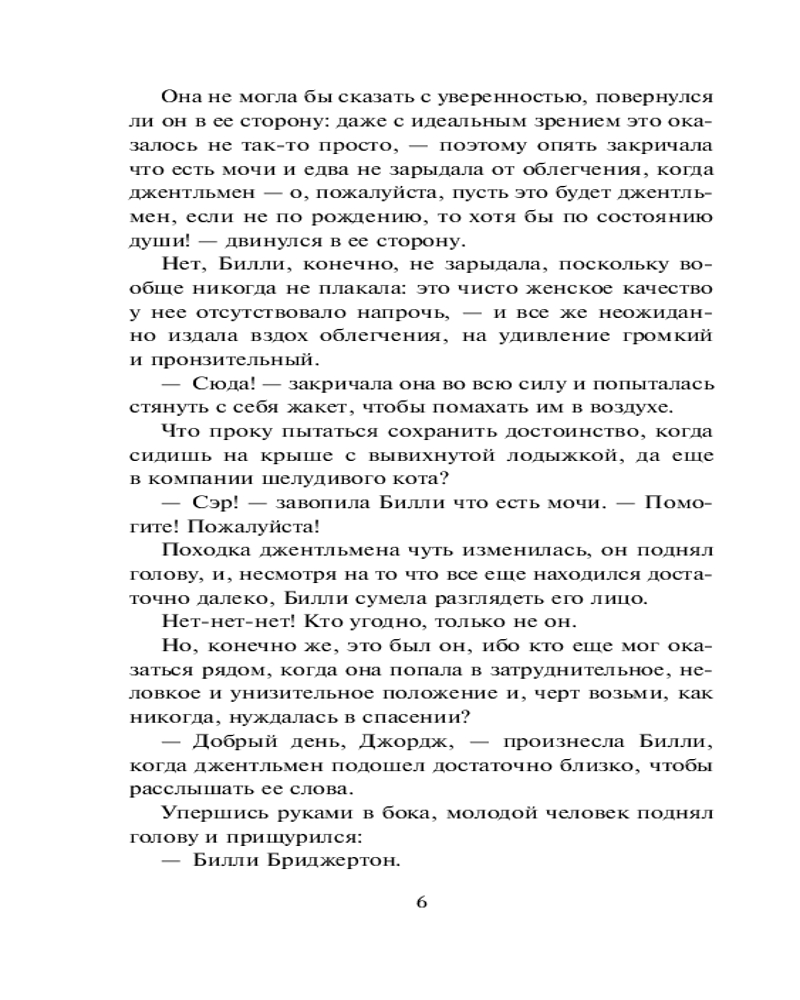 Она не могла бы сказать с уверенностью, повернулся ли он в ее сторону: даже с идеальным зрением это оказалось не так-то просто, — поэтому опять закричала что есть мочи и едва не зарыдала от облегчения, когда джентльмен — о, пожалуйста, пусть это будет джентльмен, если не по рождению, то хотя бы по состоянию души! — двинулся в ее сторону.

Нет, Билли, конечно, не зарыдала, поскольку вообще никогда не плакала: это чисто женское качество у нее отсутствовало напрочь, — и все же неожиданно издала вздох облегчения, на удивление громкий и пронзительный.

— Сюда! — закричала она во всю силу и попыталась стянуть с себя жакет, чтобы помахать им в воздухе.

Что проку пытаться сохранить достоинство, когда сидишь на крыше с вывихнутой лодыжкой, да еще в компании шелудивого кота?

— Сэр! — завопила Билли что есть мочи. — Помогите! Пожалуйста!

Походка джентльмена чуть изменилась, он поднял голову, и, несмотря на то что все еще находился достаточно далеко, Билли сумела разглядеть его лицо.

Нет-нет-нет! Кто угодно, только не он.

Но, конечно же, это был он, ибо кто еще мог оказаться рядом, когда она попала в затруднительное, неловкое и унизительное положение и, черт возьми, как никогда, нуждалась в спасении?

— Добрый день, Джордж, — произнесла Билли, когда джентльмен подошел достаточно близко, чтобы расслышать ее слова.

Упершись руками в бока, молодой человек поднял голову и прищурился:

— Билли Бриджертон.

6